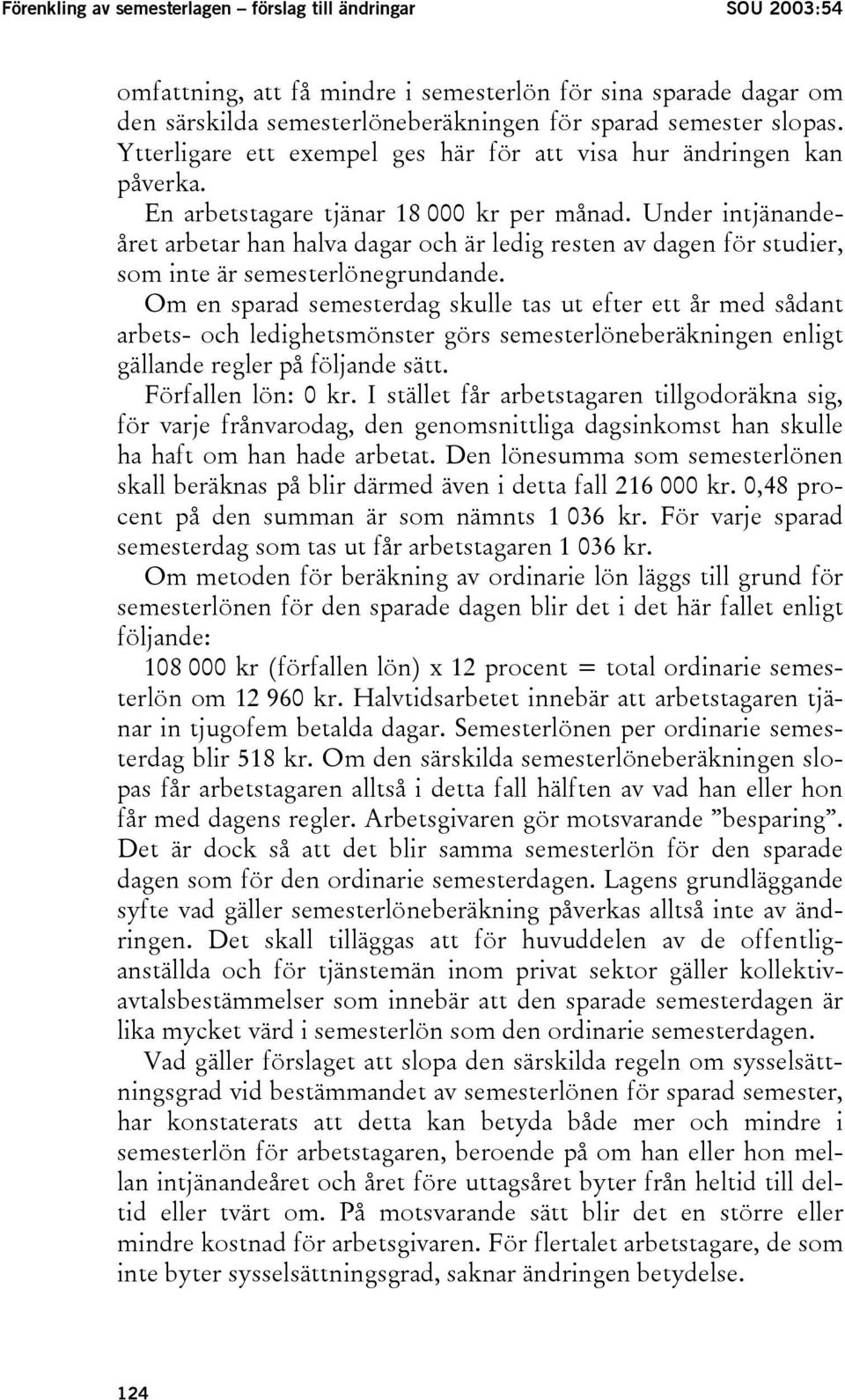 Förenkling av semesterlagen – förslag till ändringar SOU 2003:54

omfattning, att få mindre i semesterlön för sina sparade dagar om den särskilda semesterlöneberäkningen för sparad semester slopas. Ytterligare ett exempel ges här för att visa hur ändringen kan påverka.

En arbetstagare tjänar 18 000 kr per månad. Under intjänandeåret arbetar han halva dagar och är ledig resten av dagen för studier, som inte är semesterlönegrundande.

Om en sparad semesterdag skulle tas ut efter ett år med sådant arbets- och ledighetsmönster görs semesterlöneberäkningen enligt gällande regler på följande sätt.

Förfallen lön: 0 kr. I stället får arbetstagaren tillgodoräkna sig, för varje frånvarodag, den genomsnittliga dagsinkomst han skulle ha haft om han hade arbetat. Den lönesumma som semesterlönen skall beräknas på blir därmed även i detta fall 216 000 kr. 0,48 procent på den summan är som nämnts 1 036 kr. För varje sparad semesterdag som tas ut får arbetstagaren 1 036 kr.

Om metoden för beräkning av ordinarie lön läggs till grund för semesterlönen för den sparade dagen blir det i det här fallet enligt följande:

108 000 kr (förfallen lön) x 12 procent = total ordinarie semesterlön om 12 960 kr. Halvtidsarbetet innebär att arbetstagaren tjänar in tjugofem betalda dagar. Semesterlönen per ordinarie semesterdag blir 518 kr. Om den särskilda semesterlöneberäkningen slopas får arbetstagaren alltså i detta fall hälften av vad han eller hon får med dagens regler. Arbetsgivaren gör motsvarande ”besparing”. Det är dock så att det blir samma semesterlön för den sparade dagen som för den ordinarie semesterdagen. Lagens grundläggande syfte vad gäller semesterlöneberäkning påverkas alltså inte av ändringen. Det skall tilläggas att för huvuddelen av de offentliganställda och för tjänstemän inom privat sektor gäller kollektivavtalsbestämmelser som innebär att den sparade semesterdagen är lika mycket värd i semesterlön som den ordinarie semesterdagen.

Vad gäller förslaget att slopa den särskilda regeln om sysselsättningsgrad vid bestämmandet av semesterlönen för sparad semester, har konstaterats att detta kan betyda både mer och mindre i semesterlön för arbetstagaren, beroende på om han eller hon mellan intjänandeåret och året före uttagsåret byter från heltid till deltid eller tvärt om. På motsvarande sätt blir det en större eller mindre kostnad för arbetsgivaren. För flertalet arbetstagare, de som inte byter sysselsättningsgrad, saknar ändringen betydelse.

124